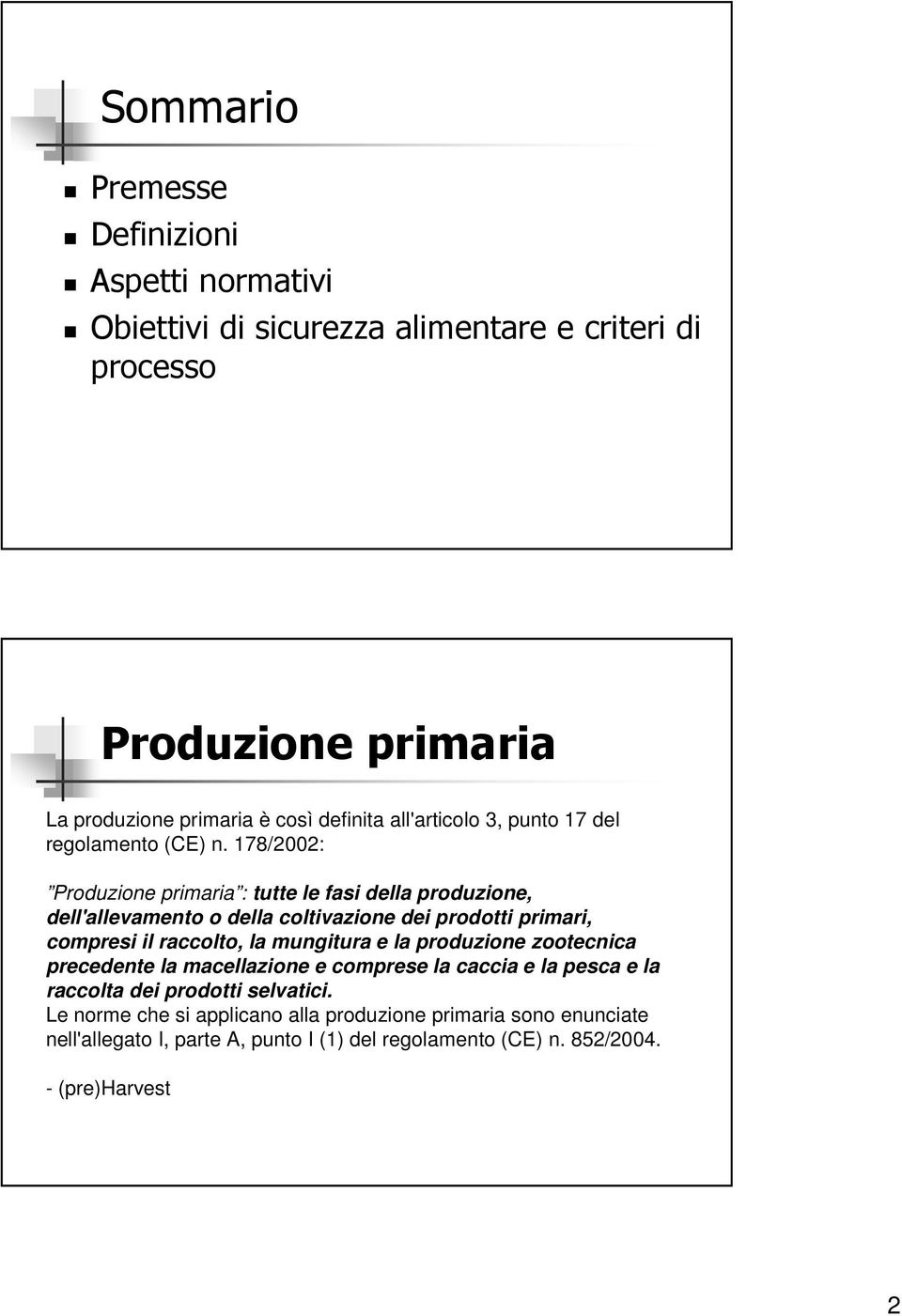 Sommario

Premesse
Definizioni
Aspetti normativi
Obiettivi di sicurezza alimentare e criteri di processo

Produzione primaria

La produzione primaria è così definita all'articolo 3, punto 17 del regolamento (CE) n. 178/2002:

”Produzione primaria”: tutte le fasi della produzione, dell'allevamento o della coltivazione dei prodotti primari, compresi il raccolto, la mungitura e la produzione zootecnica precedente la macellazione e comprese la caccia e la pesca e la raccolta dei prodotti selvatici.
Le norme che si applicano alla produzione primaria sono enunciate nell'allegato I, parte A, punto I (1) del regolamento (CE) n. 852/2004.

- (pre)Harvest

2